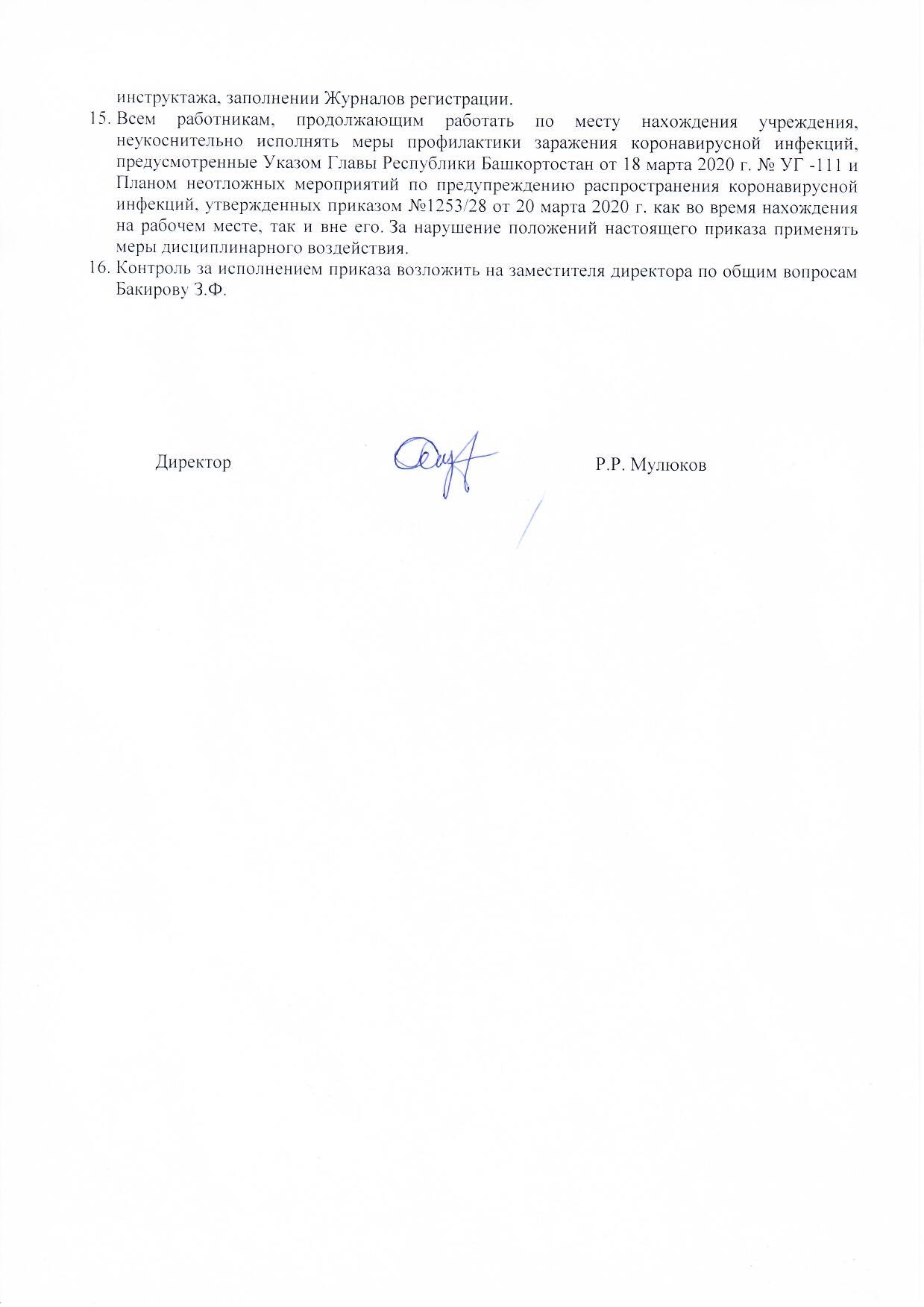 инструктажа, заполнении Журналов регистрации.

15. Всем работникам, продолжающим работать по месту нахождения учреждения, неукоснительно исполнять меры профилактики заражения коронавирусной инфекций, предусмотренные Указом Главы Республики Башкортостан от 18 марта 2020 г. № УГ -111 и Планом неотложных мероприятий по предупреждению распространения коронавирусной инфекций, утвержденных приказом №1253/28 от 20 марта 2020 г. как во время нахождения на рабочем месте, так и вне его. За нарушение положений настоящего приказа применять меры дисциплинарного воздействия.

16. Контроль за исполнением приказа возложить на заместителя директора по общим вопросам Бакирову З.Ф.

Директор Р.Р. Мулюков